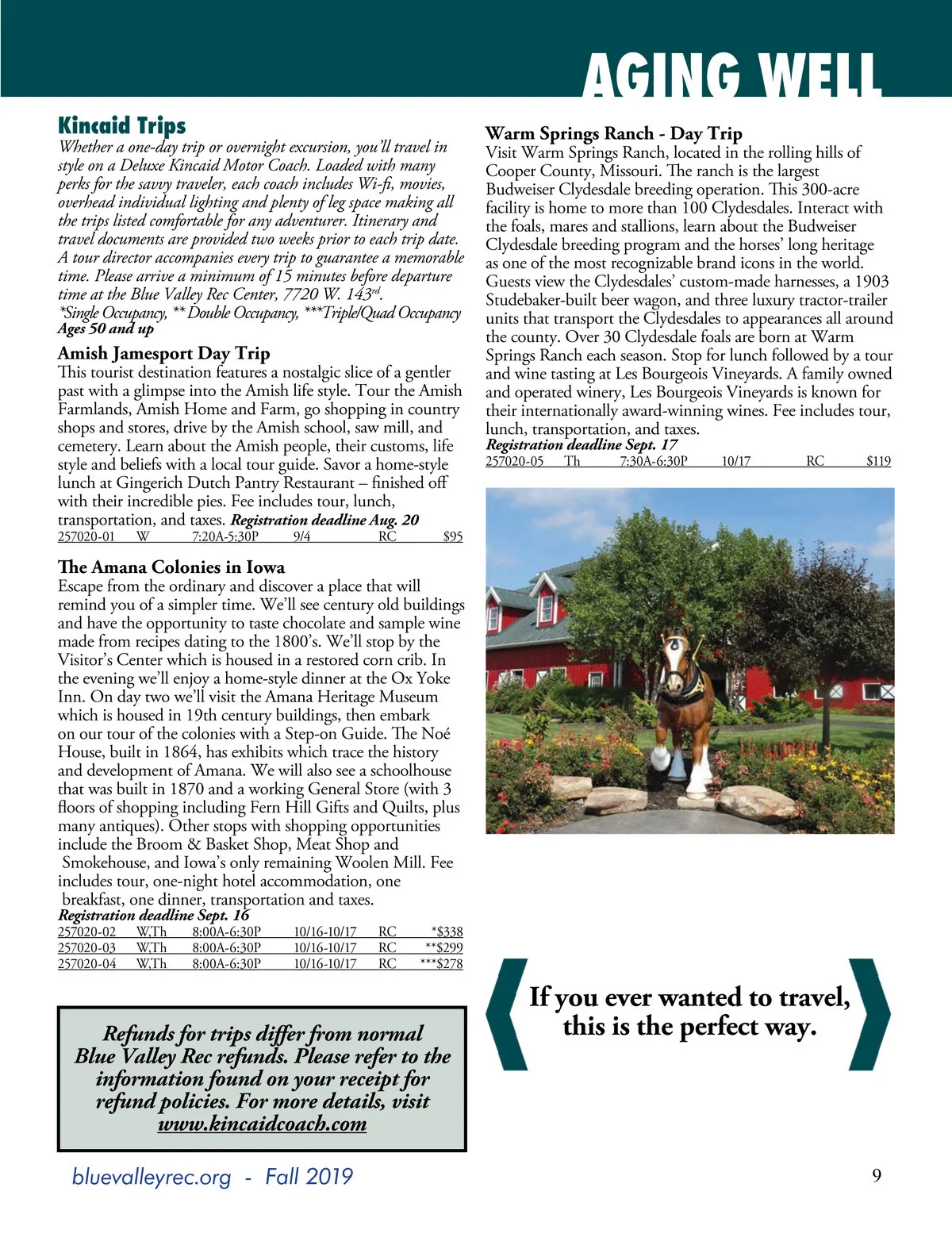 AGING WELL

Kincaid Trips
Whether a one-day trip or overnight excursion, you'll travel in style on a Deluxe Kincaid Motor Coach. Loaded with many perks for the savvy traveler, each coach includes Wi-fi, movies, overhead individual lighting and plenty of leg space making all the trips listed comfortable for any adventurer. Itinerary and travel documents are provided two weeks prior to each trip date. A tour director accompanies every trip to guarantee a memorable time. Please arrive a minimum of 15 minutes before departure time at the Blue Valley Rec Center, 7720 W. 143$^{rd}$.
*Single Occupancy, ** Double Occupancy, ***Triple/Quad Occupancy
Ages 50 and up

Amish Jamesport Day Trip
This tourist destination features a nostalgic slice of a gentler past with a glimpse into the Amish life style. Tour the Amish Farmlands, Amish Home and Farm, go shopping in country shops and stores, drive by the Amish school, saw mill, and cemetery. Learn about the Amish people, their customs, life style and beliefs with a local tour guide. Savor a home-style lunch at Gingerich Dutch Pantry Restaurant – finished off with their incredible pies. Fee includes tour, lunch, transportation, and taxes. Registration deadline Aug. 20

| 257020-01 | W | 7:20A-5:30P | 9/4 | RC | $95 |
|---|---|---|---|---|---|

The Amana Colonies in Iowa
Escape from the ordinary and discover a place that will remind you of a simpler time. We'll see century old buildings and have the opportunity to taste chocolate and sample wine made from recipes dating to the 1800's. We'll stop by the Visitor's Center which is housed in a restored corn crib. In the evening we'll enjoy a home-style dinner at the Ox Yoke Inn. On day two we'll visit the Amana Heritage Museum which is housed in 19th century buildings, then embark on our tour of the colonies with a Step-on Guide. The Noé House, built in 1864, has exhibits which trace the history and development of Amana. We will also see a schoolhouse that was built in 1870 and a working General Store (with 3 floors of shopping including Fern Hill Gifts and Quilts, plus many antiques). Other stops with shopping opportunities include the Broom & Basket Shop, Meat Shop and Smokehouse, and Iowa's only remaining Woolen Mill. Fee includes tour, one-night hotel accommodation, one breakfast, one dinner, transportation and taxes.
Registration deadline Sept. 16

| 257020-02 | W,Th | 8:00A-6:30P | 10/16-10/17 | RC | *$338 |
|---|---|---|---|---|---|
| 257020-03 | W,Th | 8:00A-6:30P | 10/16-10/17 | RC | **$299 |
| 257020-04 | W,Th | 8:00A-6:30P | 10/16-10/17 | RC | ***$278 |

Refunds for trips differ from normal Blue Valley Rec refunds. Please refer to the information found on your receipt for refund policies. For more details, visit www.kincaidcoach.com

Warm Springs Ranch - Day Trip
Visit Warm Springs Ranch, located in the rolling hills of Cooper County, Missouri. The ranch is the largest Budweiser Clydesdale breeding operation. This 300-acre facility is home to more than 100 Clydesdales. Interact with the foals, mares and stallions, learn about the Budweiser Clydesdale breeding program and the horses' long heritage as one of the most recognizable brand icons in the world. Guests view the Clydesdales' custom-made harnesses, a 1903 Studebaker-built beer wagon, and three luxury tractor-trailer units that transport the Clydesdales to appearances all around the county. Over 30 Clydesdale foals are born at Warm Springs Ranch each season. Stop for lunch followed by a tour and wine tasting at Les Bourgeois Vineyards. A family owned and operated winery, Les Bourgeois Vineyards is known for their internationally award-winning wines. Fee includes tour, lunch, transportation, and taxes.
Registration deadline Sept. 17

| 257020-05 | Th | 7:30A-6:30P | 10/17 | RC | $119 |
|---|---|---|---|---|---|

If you ever wanted to travel, this is the perfect way.

bluevalleyrec.org - Fall 2019

9